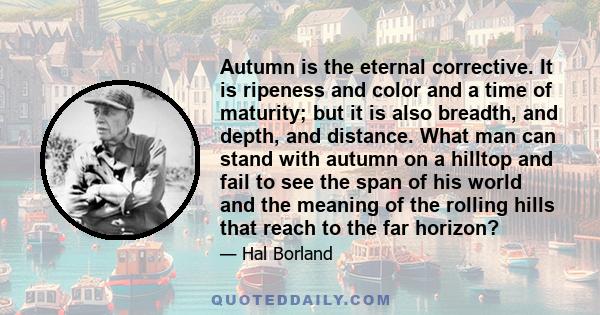 Autumn is the eternal corrective. It is ripeness and color and a time of maturity; but it is also breadth, and depth, and distance. What man can stand with autumn on a hilltop and fail to see the span of his world and the meaning of the rolling hills that reach to the far horizon?

— Hal Borland

QUOTEDDAILY.COM